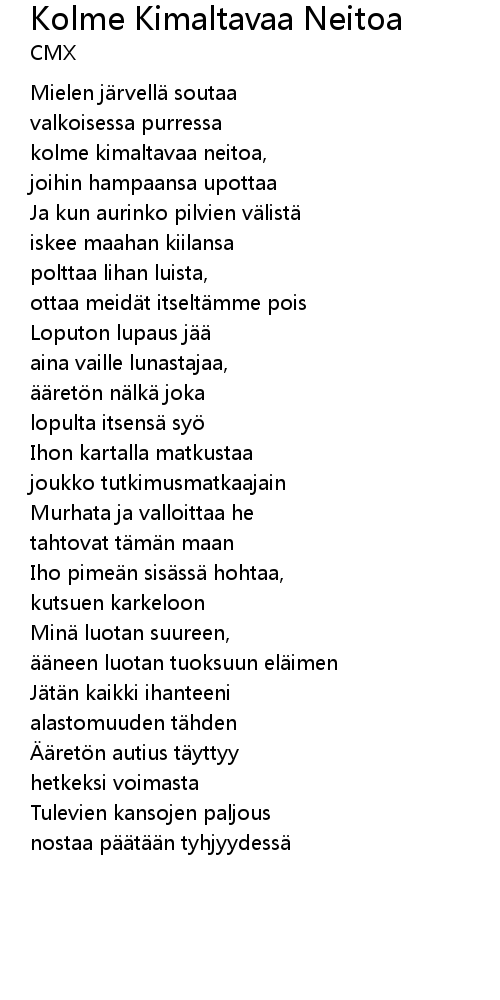 Kolme Kimaltavaa Neitoa
CMX

Mielen järvellä soutaa
valkoisessa purressa
kolme kimaltavaa neitoa,
joihin hampaansa upottaa
Ja kun aurinko pilvien välistä
iskee maahan kiilansa
polttaa lihan luista,
ottaa meidät itseltämme pois
Loputon lupaus jää
aina vaille lunastajaa,
ääretön nälkä joka
lopulta itsensä syö
Ihon kartalla matkustaa
joukko tutkimusmatkaajain
Murhata ja valloittaa he
tahtovat tämän maan
Iho pimeän sisässä hohtaa,
kutsuen karkeloon
Minä luotan suureen,
ääneen luotan tuoksuun eläimen
Jätän kaikki ihanteeni
alastomuuden tähden
Ääretön autius täyttyy
hetkeksi voimasta
Tulevien kansojen paljous
nostaa päätään tyhjyydessä